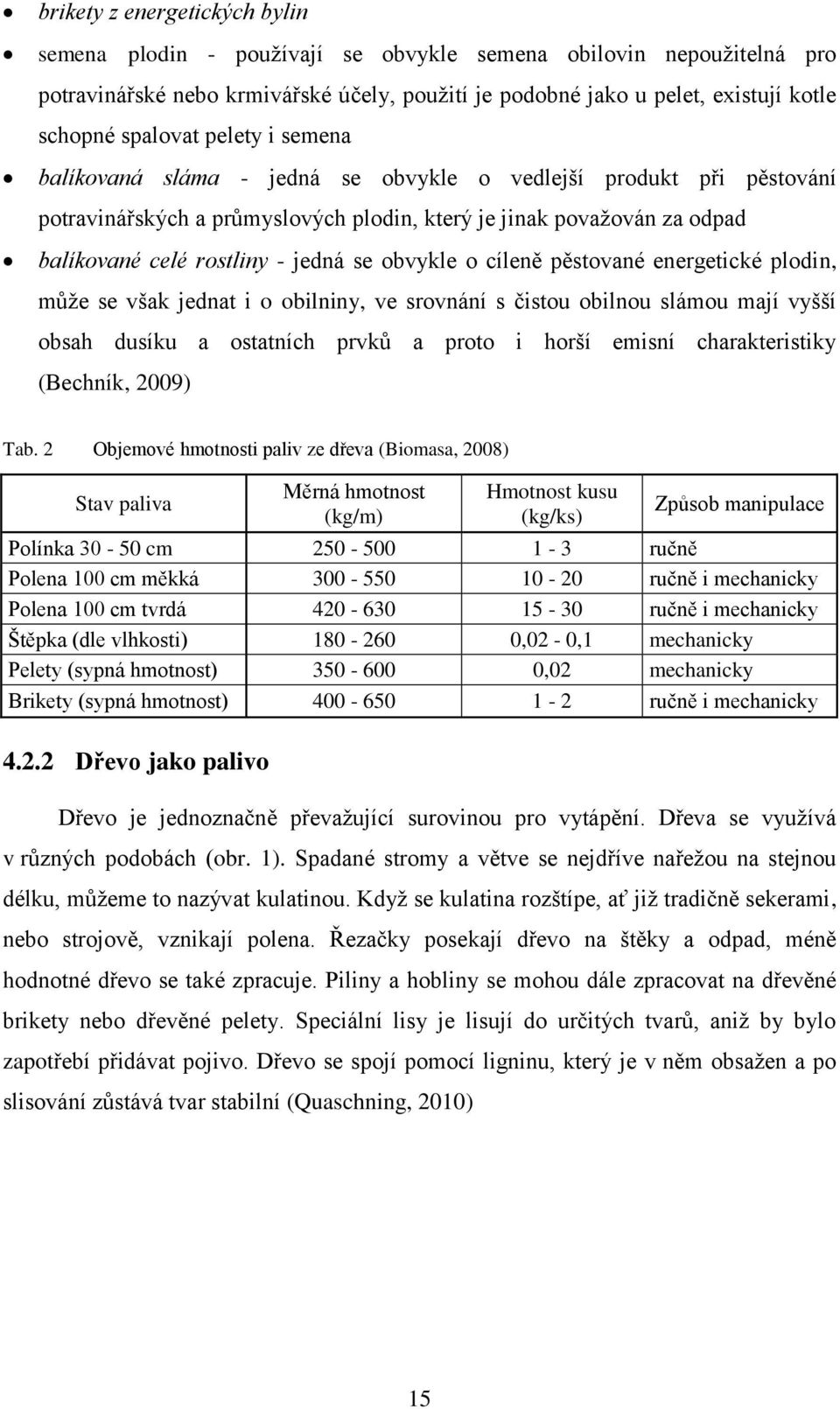 • brikety z energetických bylin

• semena plodin - používají se obvykle semena obilovin nepoužitelná pro potravinářské nebo krmivářské účely, použití je podobné jako u pelet, existují kotle schopné spalovat pelety i semena

• balíkovaná sláma - jedná se obvykle o vedlejší produkt při pěstování potravinářských a průmyslových plodin, který je jinak považován za odpad

• balíkované celé rostliny - jedná se obvykle o cíleně pěstované energetické plodin, může se však jednat i o obilniny, ve srovnání s čistou obilnou slámou mají vyšší obsah dusíku a ostatních prvků a proto i horší emisní charakteristiky (Bechník, 2009)

Tab. 2 Objemové hmotnosti paliv ze dřeva (Biomasa, 2008)

| Stav paliva | Měrná hmotnost (kg/m) | Hmotnost kusu (kg/ks) | Způsob manipulace |
|---|---|---|---|
| Polínka 30 - 50 cm | 250 - 500 | 1 - 3 | ručně |
| Polena 100 cm měkká | 300 - 550 | 10 - 20 | ručně i mechanicky |
| Polena 100 cm tvrdá | 420 - 630 | 15 - 30 | ručně i mechanicky |
| Štěpka (dle vlhkosti) | 180 - 260 | 0,02 - 0,1 | mechanicky |
| Pelety (sypná hmotnost) | 350 - 600 | 0,02 | mechanicky |
| Brikety (sypná hmotnost) | 400 - 650 | 1 - 2 | ručně i mechanicky |

4.2.2 Dřevo jako palivo

Dřevo je jednoznačně převažující surovinou pro vytápění. Dřeva se využívá v různých podobách (obr. 1). Spadané stromy a větve se nejdříve nařežou na stejnou délku, můžeme to nazývat kulatinou. Když se kulatina rozštípe, ať již tradičně sekerami, nebo strojově, vznikají polena. Řezačky posekají dřevo na štěky a odpad, méně hodnotné dřevo se také zpracuje. Piliny a hobliny se mohou dále zpracovat na dřevěné brikety nebo dřevěné pelety. Speciální lisy je lisují do určitých tvarů, aniž by bylo zapotřebí přidávat pojivo. Dřevo se spojí pomocí ligninu, který je v něm obsažen a po slisování zůstává tvar stabilní (Quaschning, 2010)

15